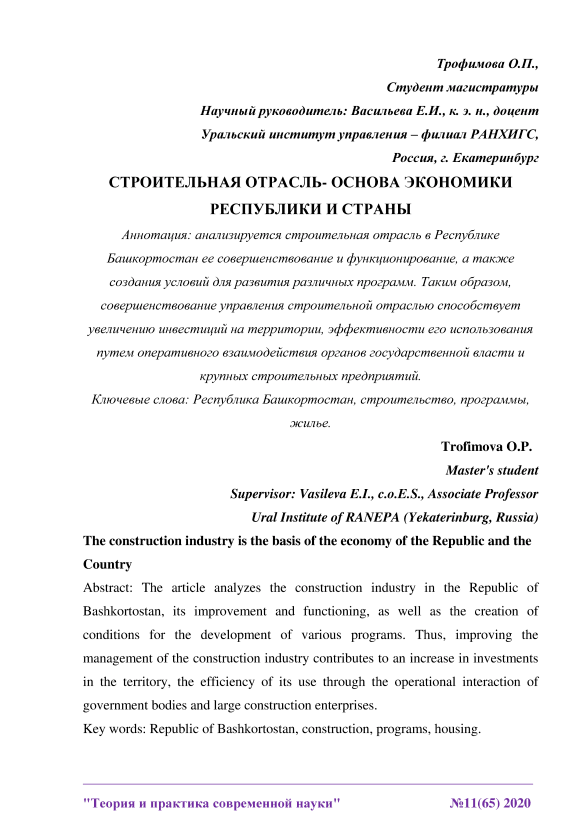 Трофимова О.П.,
Студент магистратуры
Научный руководитель: Васильева Е.И., к. э. н., доцент
Уральский институт управления – филиал РАНХИГС,
Россия, г. Екатеринбург

СТРОИТЕЛЬНАЯ ОТРАСЛЬ- ОСНОВА ЭКОНОМИКИ РЕСПУБЛИКИ И СТРАНЫ

Аннотация: анализируется строительная отрасль в Республике Башкортостан ее совершенствование и функционирование, а также создания условий для развития различных программ. Таким образом, совершенствование управления строительной отраслью способствует увеличению инвестиций на территории, эффективности его использования путем оперативного взаимодействия органов государственной власти и крупных строительных предприятий.

Ключевые слова: Республика Башкортостан, строительство, программы, жилье.

Trofimova O.P.
Master's student
Supervisor: Vasileva E.I., c.o.E.S., Associate Professor
Ural Institute of RANEPA (Yekaterinburg, Russia)

The construction industry is the basis of the economy of the Republic and the Country

Abstract: The article analyzes the construction industry in the Republic of Bashkortostan, its improvement and functioning, as well as the creation of conditions for the development of various programs. Thus, improving the management of the construction industry contributes to an increase in investments in the territory, the efficiency of its use through the operational interaction of government bodies and large construction enterprises.

Key words: Republic of Bashkortostan, construction, programs, housing.

"Теория и практика современной науки" №11(65) 2020